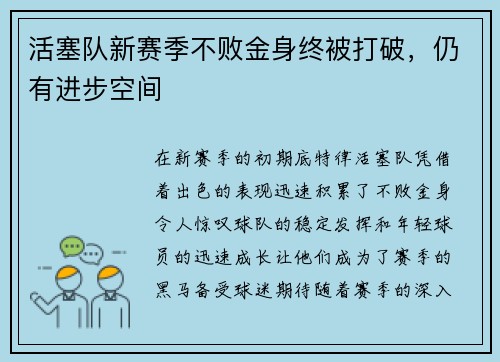 活塞队新赛季不败金身终被打破，仍有进步空间

在新赛季的初期底特律活塞队凭借着出色的表现迅速积累了不败金身令人惊叹球队的稳定发挥和年轻球员的迅速成长让他们成为了赛季的黑马备受球迷期待随着赛季的深入